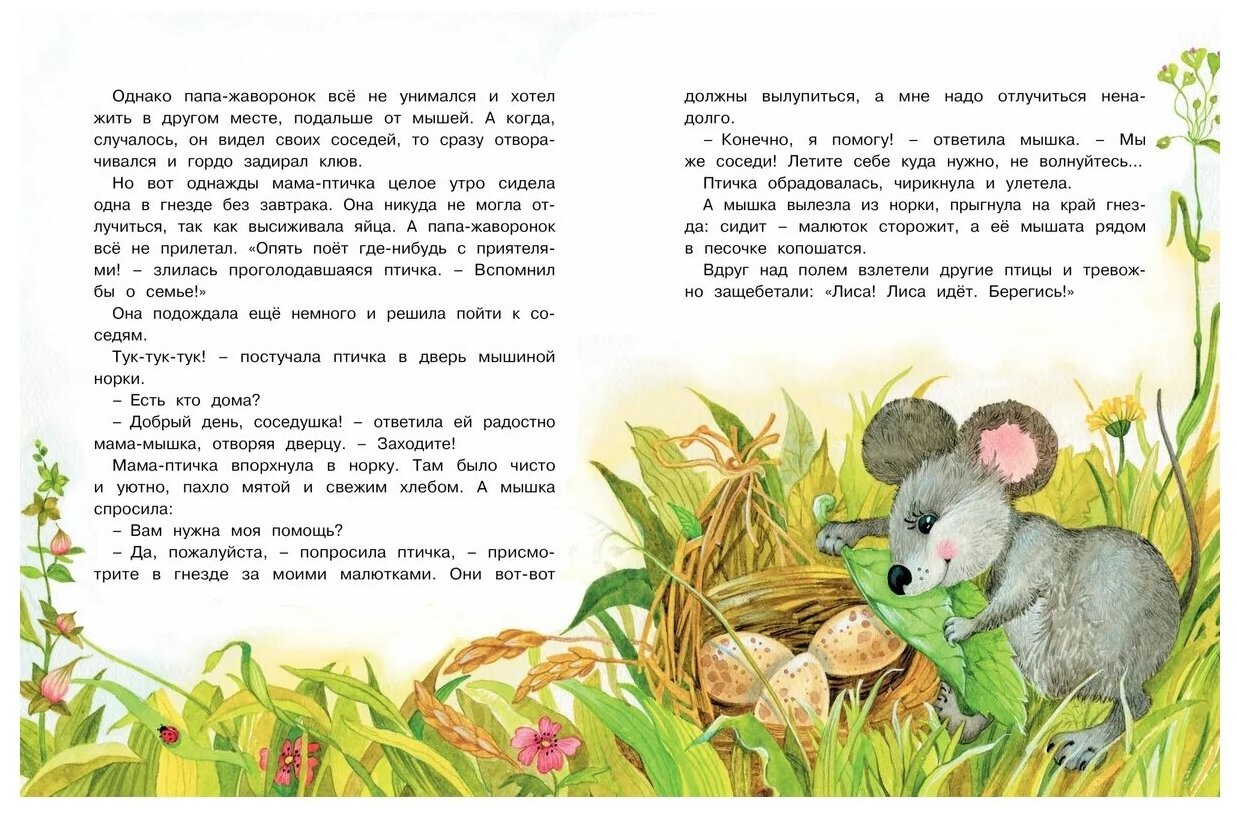 Однако папа-жаворонок всё не унимался и хотел жить в другом месте, подальше от мышей. А когда, случалось, он видел своих соседей, то сразу отворачивался и гордо задирал клюв.

Но вот однажды мама-птичка целое утро сидела одна в гнезде без завтрака. Она никуда не могла отлучиться, так как высиживала яйца. А папа-жаворонок всё не прилетал. «Опять поёт где-нибудь с приятелями! – злилась проголодавшаяся птичка. – Вспомнил бы о семье!»

Она подождала ещё немного и решила пойти к соседям.

Тук-тук-тук! – постучала птичка в дверь мышиной норки.

– Есть кто дома?

– Добрый день, соседушка! – ответила ей радостно мама-мышка, отворяя дверцу. – Заходите!

Мама-птичка впорхнула в норку. Там было чисто и уютно, пахло мятой и свежим хлебом. А мышка спросила:

– Вам нужна моя помощь?

– Да, пожалуйста, – попросила птичка, – присмотрите в гнезде за моими малютками. Они вот-вот должны вылупиться, а мне надо отлучиться ненадолго.

– Конечно, я помогу! – ответила мышка. – Мы же соседи! Летите себе куда нужно, не волнуйтесь...

Птичка обрадовалась, чирикнула и улетела.

А мышка вылезла из норки, прыгнула на край гнезда: сидит – малюток сторожит, а её мышата рядом в песочке копошатся.

Вдруг над полем взлетели другие птицы и тревожно защебетали: «Лиса! Лиса идёт. Берегись!»